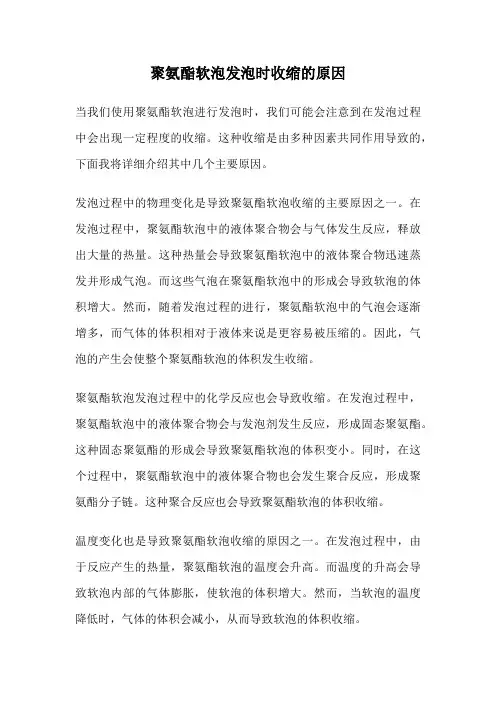 聚氨酯软泡发泡时收缩的原因

当我们使用聚氨酯软泡进行发泡时，我们可能会注意到在发泡过程中会出现一定程度的收缩。这种收缩是由多种因素共同作用导致的，下面我将详细介绍其中几个主要原因。

发泡过程中的物理变化是导致聚氨酯软泡收缩的主要原因之一。在发泡过程中，聚氨酯软泡中的液体聚合物会与气体发生反应，释放出大量的热量。这种热量会导致聚氨酯软泡中的液体聚合物迅速蒸发并形成气泡。而这些气泡在聚氨酯软泡中的形成会导致软泡的体积增大。然而，随着发泡过程的进行，聚氨酯软泡中的气泡会逐渐增多，而气体的体积相对于液体来说是更容易被压缩的。因此，气泡的产生会使整个聚氨酯软泡的体积发生收缩。

聚氨酯软泡发泡过程中的化学反应也会导致收缩。在发泡过程中，聚氨酯软泡中的液体聚合物会与发泡剂发生反应，形成固态聚氨酯。这种固态聚氨酯的形成会导致聚氨酯软泡的体积变小。同时，在这个过程中，聚氨酯软泡中的液体聚合物也会发生聚合反应，形成聚氨酯分子链。这种聚合反应也会导致聚氨酯软泡的体积收缩。

温度变化也是导致聚氨酯软泡收缩的原因之一。在发泡过程中，由于反应产生的热量，聚氨酯软泡的温度会升高。而温度的升高会导致软泡内部的气体膨胀，使软泡的体积增大。然而，当软泡的温度降低时，气体的体积会减小，从而导致软泡的体积收缩。